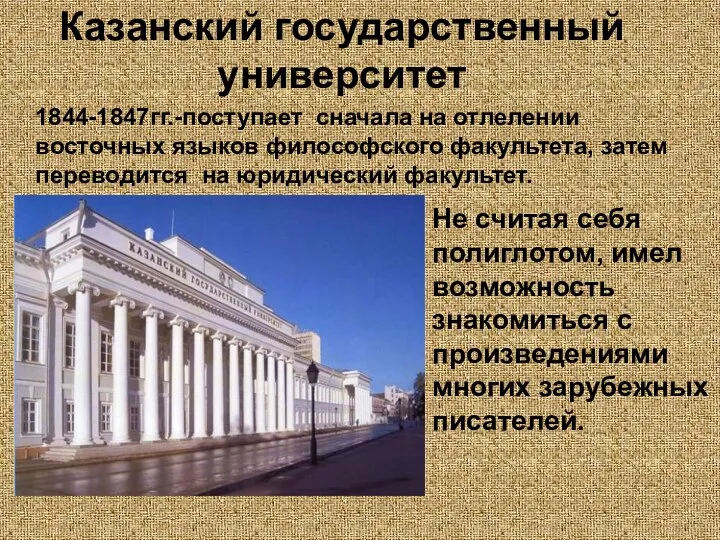 Казанский государственный университет

1844-1847гг.-поступает сначала на отлелении восточных языков философского факультета, затем переводится на юридический факультет.

КАЗАНСКИЙ ГОСУДАРСТВЕННЫЙ УНИВЕРСИТЕТ

Не считая себя полиглотом, имел возможность знакомиться с произведениями многих зарубежных писателей.